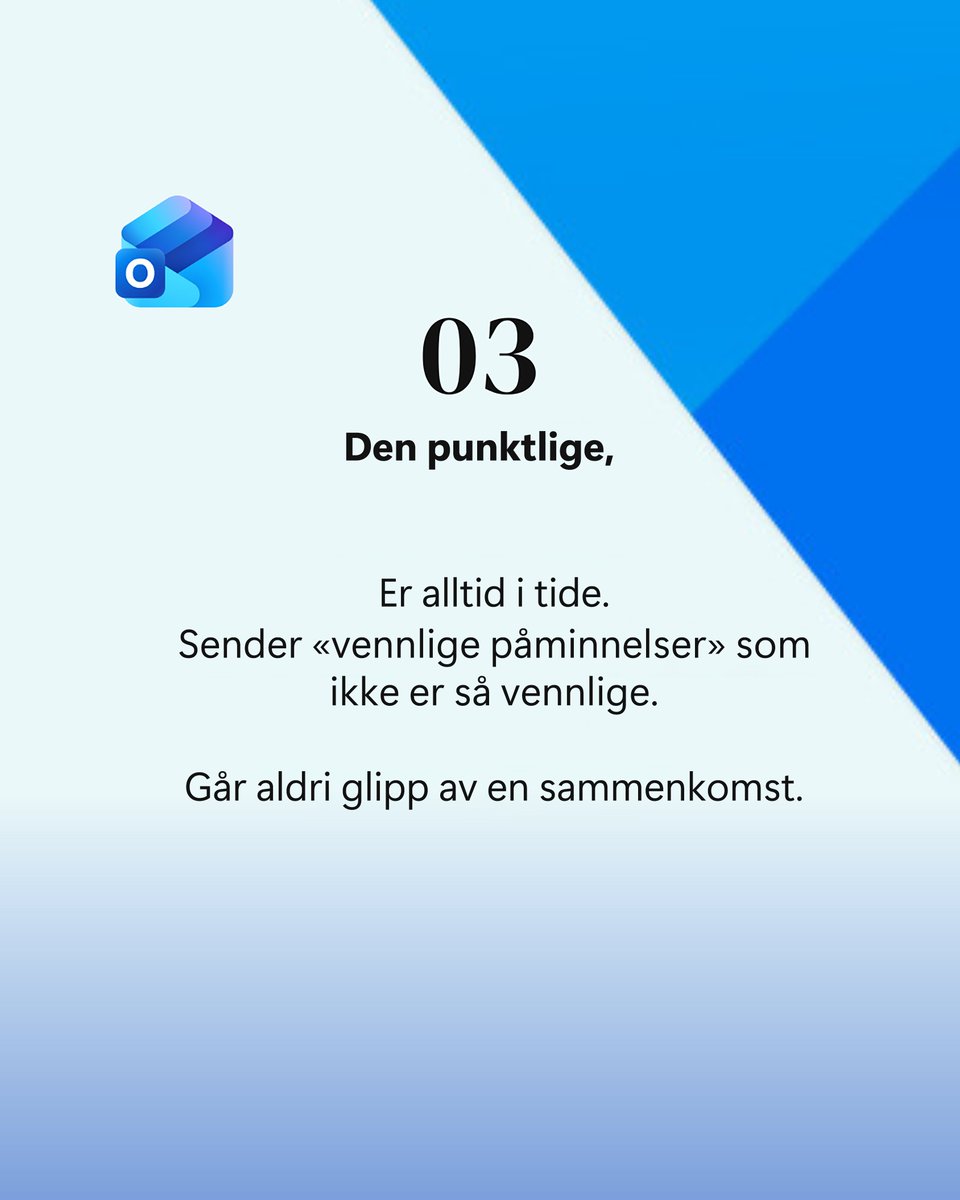 O

03

Den punktlige,

Er alltid i tide.
Sender «vennlige påminnelser» som ikke er så vennlige.

Går aldri glipp av en sammenkomst.